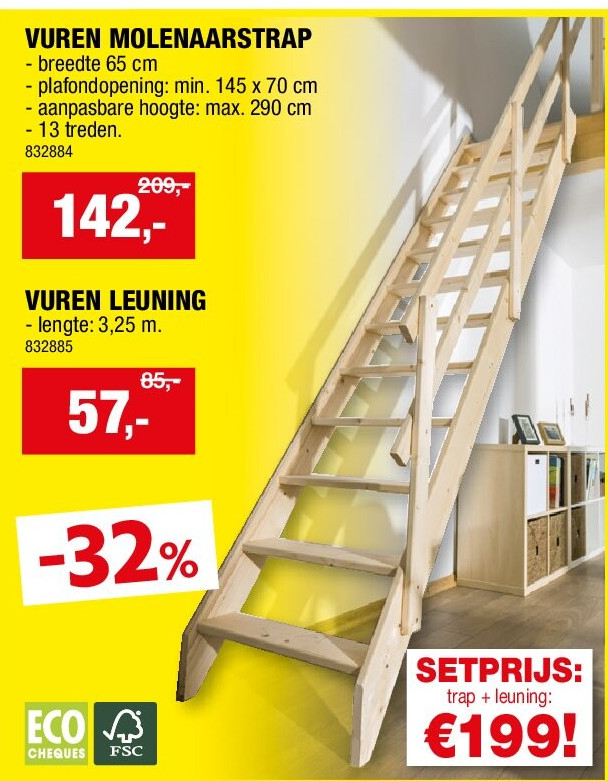 VUREN MOLENAARSTRAP
- breedte 65 cm
- plafondopening: min. 145 x 70 cm
- aanpasbare hoogte: max. 290 cm
- 13 treden.
832884

209,-
142,-

VUREN LEUNING
- lengte: 3,25 m.
832885

85,-
57,-

-32%

SETPRIJS:
trap + leuning:
€199!

ECO
CHEQUES

FSC